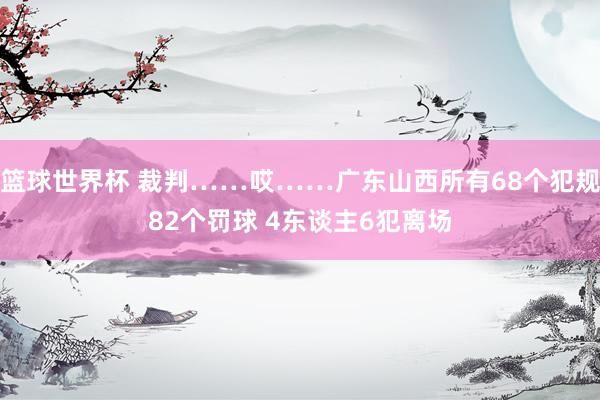 篮球世界杯 裁判……哎……广东山西所有68个犯规 82个罚球 4东谈主6犯离场